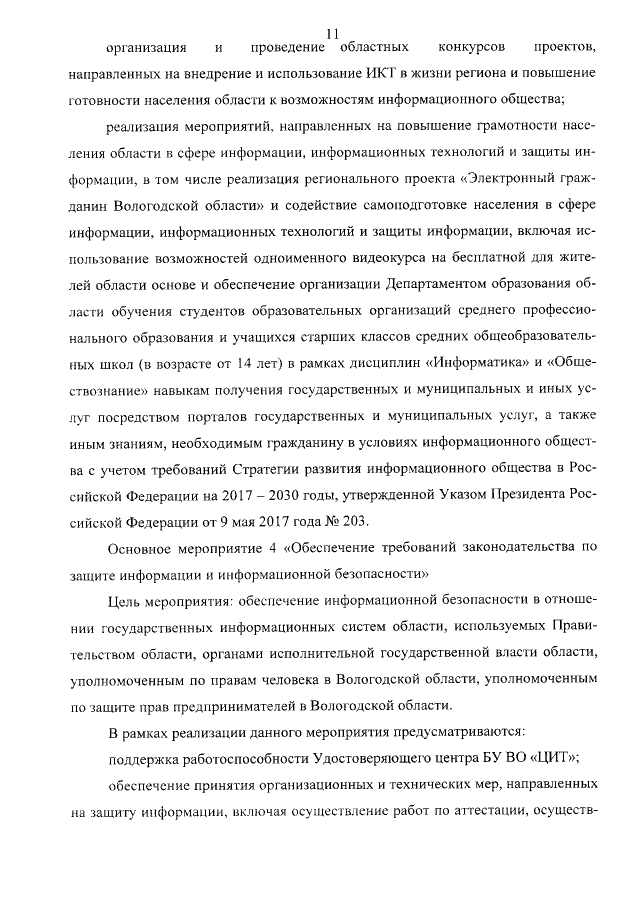 11

организация и проведение областных конкурсов проектов, направленных на внедрение и использование ИКТ в жизни региона и повышение готовности населения области к возможностям информационного общества;

реализация мероприятий, направленных на повышение грамотности населения области в сфере информации, информационных технологий и защиты информации, в том числе реализация регионального проекта «Электронный гражданин Вологодской области» и содействие самоподготовке населения в сфере информации, информационных технологий и защиты информации, включая использование возможностей одноименного видеокурса на бесплатной для жителей области основе и обеспечение организации Департаментом образования области обучения студентов образовательных организаций среднего профессионального образования и учащихся старших классов средних общеобразовательных школ (в возрасте от 14 лет) в рамках дисциплин «Информатика» и «Обществознание» навыкам получения государственных и муниципальных и иных услуг посредством порталов государственных и муниципальных услуг, а также иным знаниям, необходимым гражданину в условиях информационного общества с учетом требований Стратегии развития информационного общества в Российской Федерации на 2017 – 2030 годы, утвержденной Указом Президента Российской Федерации от 9 мая 2017 года № 203.

Основное мероприятие 4 «Обеспечение требований законодательства по защите информации и информационной безопасности»

Цель мероприятия: обеспечение информационной безопасности в отношении государственных информационных систем области, используемых Правительством области, органами исполнительной государственной власти области, уполномоченным по правам человека в Вологодской области, уполномоченным по защите прав предпринимателей в Вологодской области.

В рамках реализации данного мероприятия предусматриваются:

поддержка работоспособности Удостоверяющего центра БУ ВО «ЦИТ»;

обеспечение принятия организационных и технических мер, направленных на защиту информации, включая осуществление работ по аттестации, осуществ-